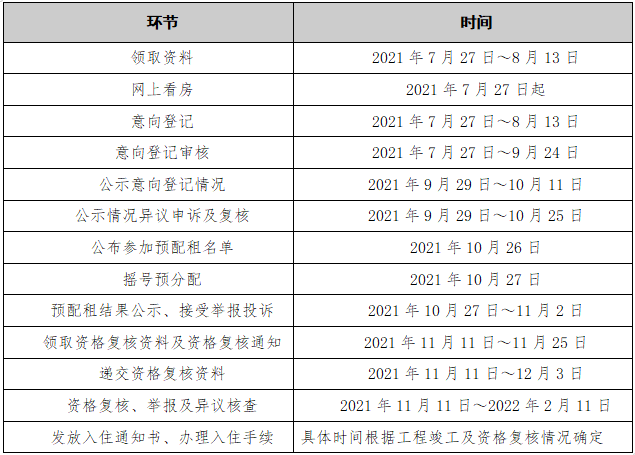 | 环节 | 时间 |
|---|---|
| 领取资料 | 2021年7月27日~8月13日 |
| 网上看房 | 2021年7月27日起 |
| 意向登记 | 2021年7月27日~8月13日 |
| 意向登记审核 | 2021年7月27日~9月24日 |
| 公示意向登记情况 | 2021年9月29日~10月11日 |
| 公示情况异议申诉及复核 | 2021年9月29日~10月25日 |
| 公布参加预配租名单 | 2021年10月26日 |
| 摇号预分配 | 2021年10月27日 |
| 预配租结果公示、接受举报投诉 | 2021年10月27日~11月2日 |
| 领取资格复核资料及资格复核通知 | 2021年11月11日~11月25日 |
| 递交资格复核资料 | 2021年11月11日~12月3日 |
| 资格复核、举报及异议核查 | 2021年11月11日~2022年2月11日 |
| 发放入住通知书、办理入住手续 | 具体时间根据工程竣工及资格复核情况确定 |